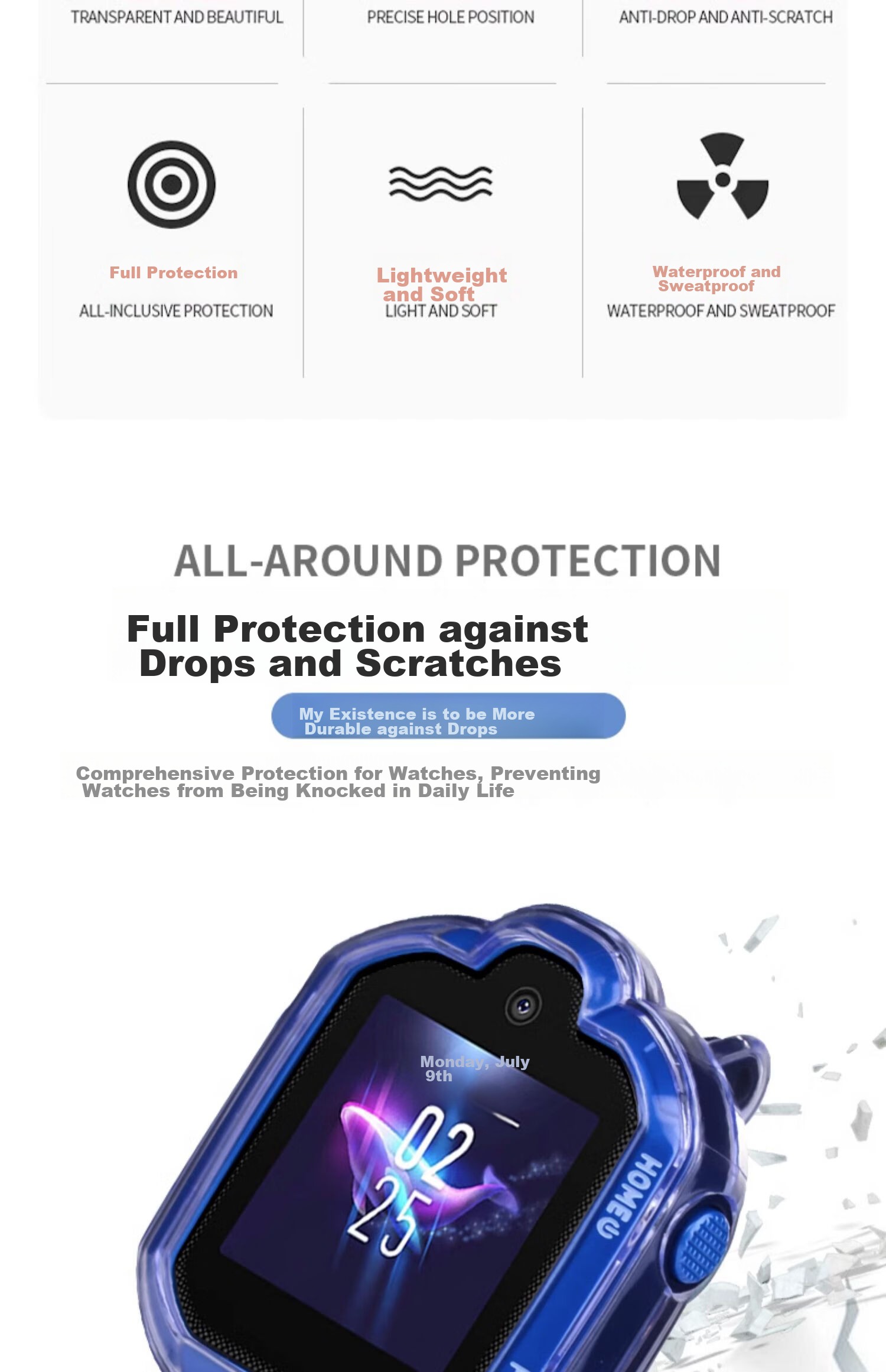 TRANSPARENT AND BEAUTIFUL

PRECISE HOLE POSITION

ANTI-DROP AND ANTI-SCRATCH

Full Protection

ALL-INCLUSIVE PROTECTION

Lightweight and Soft

LIGHT AND SOFT

Waterproof and Sweatproof

WATERPROOF AND SWEATPROOF

ALL-AROUND PROTECTION

Full Protection against Drops and Scratches

My Existence is to be More Durable against Drops

Comprehensive Protection for Watches, Preventing Watches from Being Knocked in Daily Life

Monday, July 9th

02 25

HOME